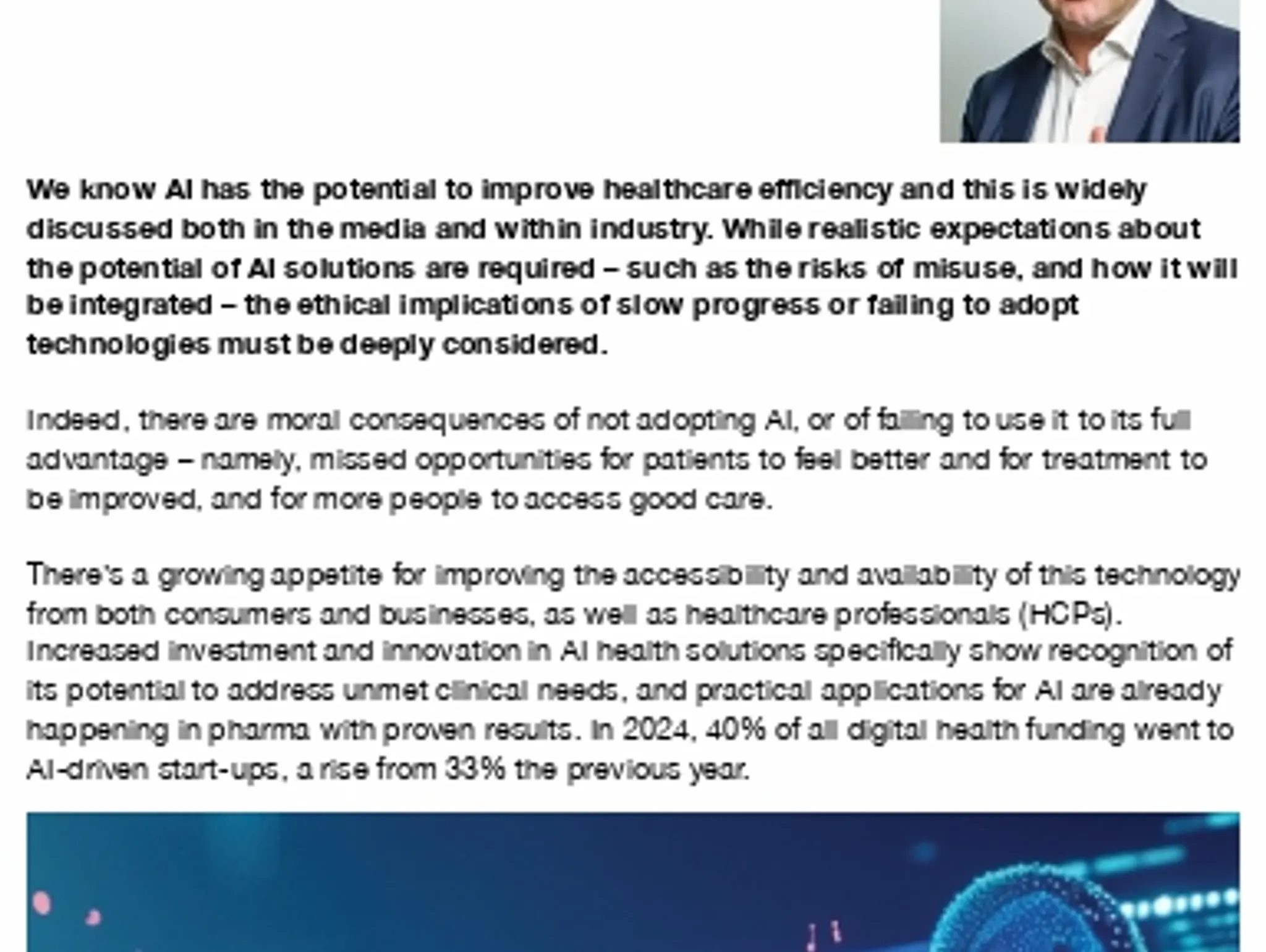 We know AI has the potential to improve healthcare efficiency and this is widely discussed both in the media and within industry. While realistic expectations about the potential of AI solutions are required – such as the risks of misuse, and how it will be integrated – the ethical implications of slow progress or failing to adopt technologies must be deeply considered.

Indeed, there are moral consequences of not adopting AI, or of failing to use it to its full advantage – namely, missed opportunities for patients to feel better and for treatment to be improved, and for more people to access good care.

There's a growing appetite for improving the accessibility and availability of this technology from both consumers and businesses, as well as healthcare professionals (HCPs). Increased investment and innovation in AI health solutions specifically show recognition of its potential to address unmet clinical needs, and practical applications for AI are already happening in pharma with proven results. In 2024, 40% of all digital health funding went to AI-driven start-ups, a rise from 33% the previous year.